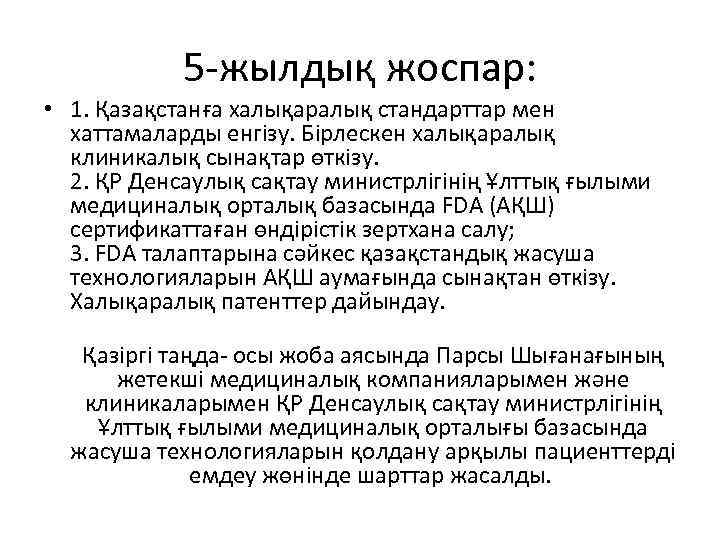 5-жылдық жоспар:

• 1. Қазақстанға халықаралық стандарттар мен хаттамаларды енгізу. Бірлескен халықаралық клиникалық сынақтар өткізу.
2. ҚР Денсаулық сақтау министрлігінің Ұлттық ғылыми медициналық орталық базасында FDA (АҚШ) сертификаттаған өндірістік зертхана салу;
3. FDA талаптарына сәйкес қазақстандық жасуша технологияларын АҚШ аумағында сынақтан өткізу. Халықаралық патенттер дайындау.

Қазіргі таңда- осы жоба аясында Парсы Шығанағының жетекші медициналық компанияларымен және клиникаларымен ҚР Денсаулық сақтау министрлігінің Ұлттық ғылыми медициналық орталығы базасында жасуша технологияларын қолдану арқылы пациенттерді емдеу жөнінде шарттар жасалды.